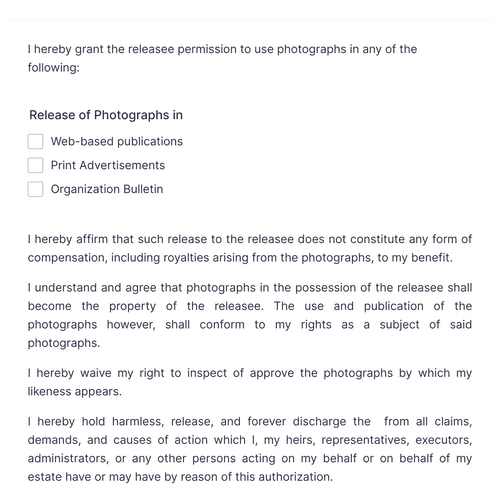 I hereby grant the releasee permission to use photographs in any of the following:

Release of Photographs in

Web-based publications

Print Advertisements

Organization Bulletin

I hereby affirm that such release to the releasee does not constitute any form of compensation, including royalties arising from the photographs, to my benefit.

I understand and agree that photographs in the possession of the releasee shall become the property of the releasee. The use and publication of the photographs however, shall conform to my rights as a subject of said photographs.

I hereby waive my right to inspect of approve the photographs by which my likeness appears.

I hereby hold harmless, release, and forever discharge the from all claims, demands, and causes of action which I, my heirs, representatives, executors, administrators, or any other persons acting on my behalf or on behalf of my estate have or may have by reason of this authorization.